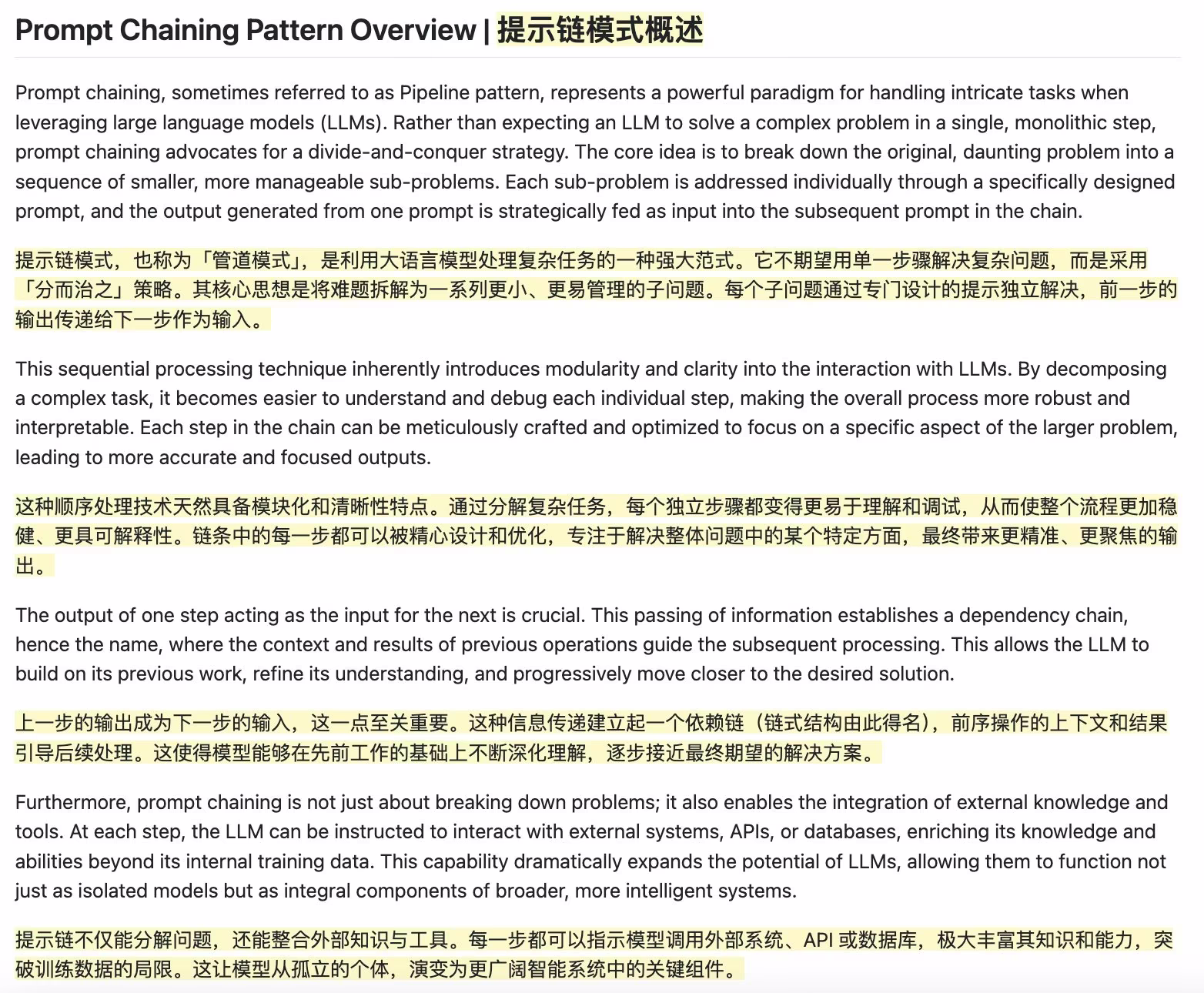 Prompt Chaining Pattern Overview | 提示链模式概述

Prompt chaining, sometimes referred to as Pipeline pattern, represents a powerful paradigm for handling intricate tasks when leveraging large language models (LLMs). Rather than expecting an LLM to solve a complex problem in a single, monolithic step, prompt chaining advocates for a divide-and-conquer strategy. The core idea is to break down the original, daunting problem into a sequence of smaller, more manageable sub-problems. Each sub-problem is addressed individually through a specifically designed prompt, and the output generated from one prompt is strategically fed as input into the subsequent prompt in the chain.

提示链模式，也称为「管道模式」，是利用大语言模型处理复杂任务的一种强大范式。它不期望用单一步骤解决复杂问题，而是采用「分而治之」策略。其核心思想是将难题拆解为一系列更小、更易管理的子问题。每个子问题通过专门设计的提示独立解决，前一步的输出传递给下一步作为输入。

This sequential processing technique inherently introduces modularity and clarity into the interaction with LLMs. By decomposing a complex task, it becomes easier to understand and debug each individual step, making the overall process more robust and interpretable. Each step in the chain can be meticulously crafted and optimized to focus on a specific aspect of the larger problem, leading to more accurate and focused outputs.

这种顺序处理技术天然具备模块化和清晰性特点。通过分解复杂任务，每个独立步骤都变得更易于理解和调试，从而使整个流程更加稳健、更具可解释性。链条中的每一步都可以被精心设计和优化，专注于解决整体问题中的某个特定方面，最终带来更精准、更聚焦的输出。

The output of one step acting as the input for the next is crucial. This passing of information establishes a dependency chain, hence the name, where the context and results of previous operations guide the subsequent processing. This allows the LLM to build on its previous work, refine its understanding, and progressively move closer to the desired solution.

上一步的输出成为下一步的输入，这一点至关重要。这种信息传递建立起一个依赖链（链式结构由此得名），前序操作的上下文和结果引导后续处理。这使得模型能够在先前工作的基础上不断深化理解，逐步接近最终期望的解决方案。

Furthermore, prompt chaining is not just about breaking down problems; it also enables the integration of external knowledge and tools. At each step, the LLM can be instructed to interact with external systems, APIs, or databases, enriching its knowledge and abilities beyond its internal training data. This capability dramatically expands the potential of LLMs, allowing them to function not just as isolated models but as integral components of broader, more intelligent systems.

提示链不仅能分解问题，还能整合外部知识与工具。每一步都可以指示模型调用外部系统、API 或数据库，极大丰富其知识和能力，突破训练数据的局限。这让模型从孤立的个体，演变为更广阔智能系统中的关键组件。